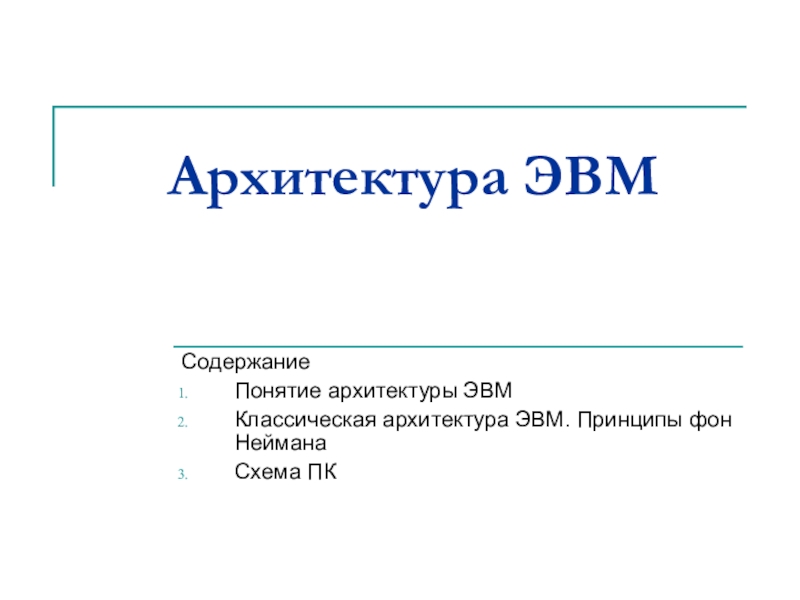 Архитектура ЭВМ

Содержание
1. Понятие архитектуры ЭВМ
2. Классическая архитектура ЭВМ. Принципы фон Неймана
3. Схема ПК